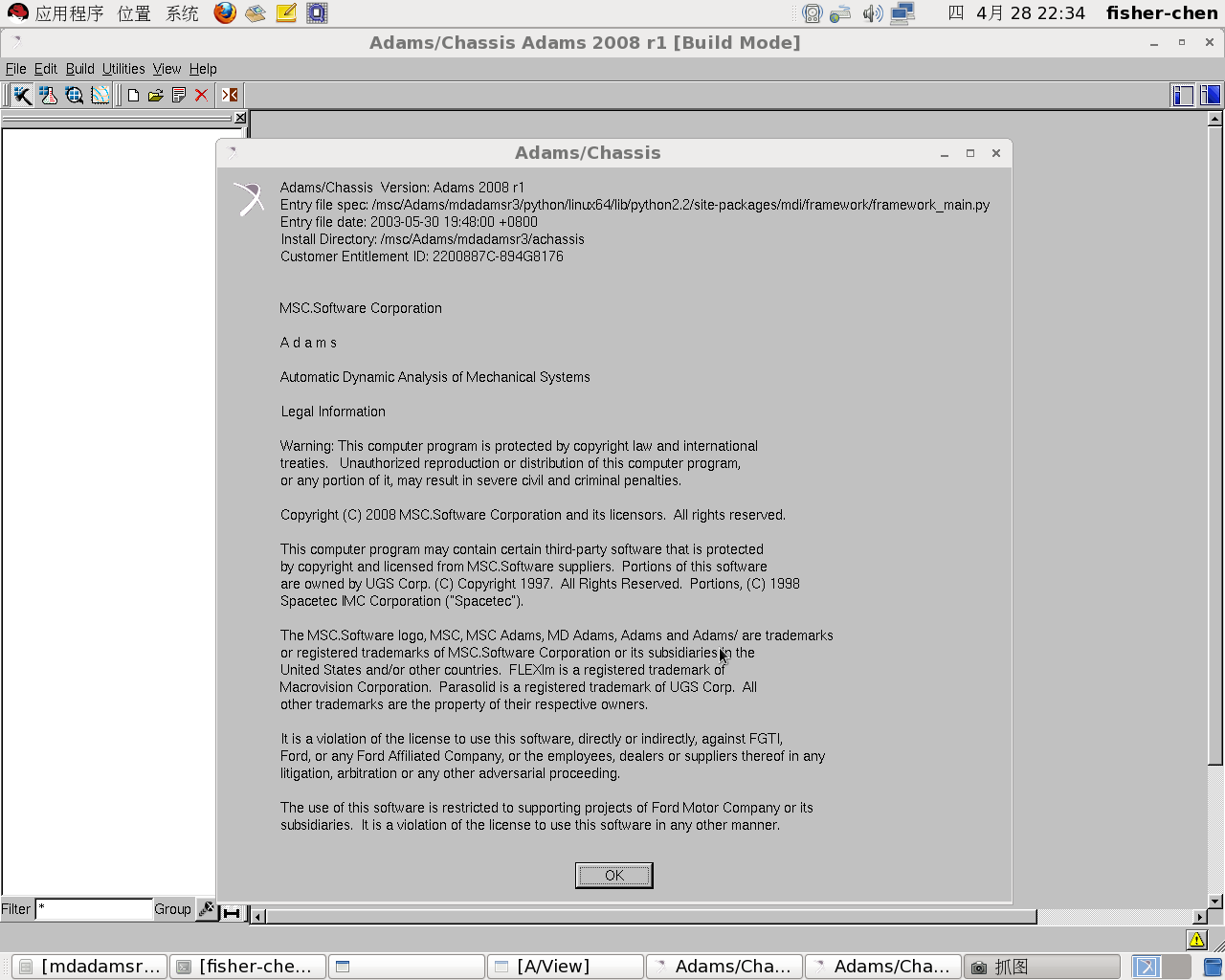 应用程序 位置 系统

四 4月 28 22:34 fisher-chen

Adams/Chassis Adams 2008 r1 [Build Mode]

File Edit Build Utilities View Help

Adams/Chassis

Adams/Chassis Version: Adams 2008 r1
Entry file spec: /msc/Adams/mdadamsr3/python/linux64/lib/python2.2/site-packages/mdi/framework/framework_main.py
Entry file date: 2003-05-30 19:48:00 +0800
Install Directory: /msc/Adams/mdadamsr3/achassis
Customer Entitlement ID: 2200887C-894G8176

MSC.Software Corporation

A d a m s

Automatic Dynamic Analysis of Mechanical Systems

Legal Information

Warning: This computer program is protected by copyright law and international treaties. Unauthorized reproduction or distribution of this computer program, or any portion of it, may result in severe civil and criminal penalties.

Copyright (C) 2008 MSC.Software Corporation and its licensors. All rights reserved.

This computer program may contain certain third-party software that is protected by copyright and licensed from MSC.Software suppliers. Portions of this software are owned by UGS Corp. (C) Copyright 1997. All Rights Reserved. Portions, (C) 1998 Spacetec IMC Corporation ("Spacetec").

The MSC.Software logo, MSC, MSC Adams, MD Adams, Adams and Adams/ are trademarks or registered trademarks of MSC.Software Corporation or its subsidiaries in the United States and/or other countries. FLEXlm is a registered trademark of Macrovision Corporation. Parasolid is a registered trademark of UGS Corp. All other trademarks are the property of their respective owners.

It is a violation of the license to use this software, directly or indirectly, against FGTI, Ford, or any Ford Affiliated Company, or the employees, dealers or suppliers thereof in any litigation, arbitration or any other adversarial proceeding.

The use of this software is restricted to supporting projects of Ford Motor Company or its subsidiaries. It is a violation of the license to use this software in any other manner.

OK

Filter * Group

[mdadamsr... [fisher-che... [A/View] Adams/Cha... Adams/Cha... 抓图